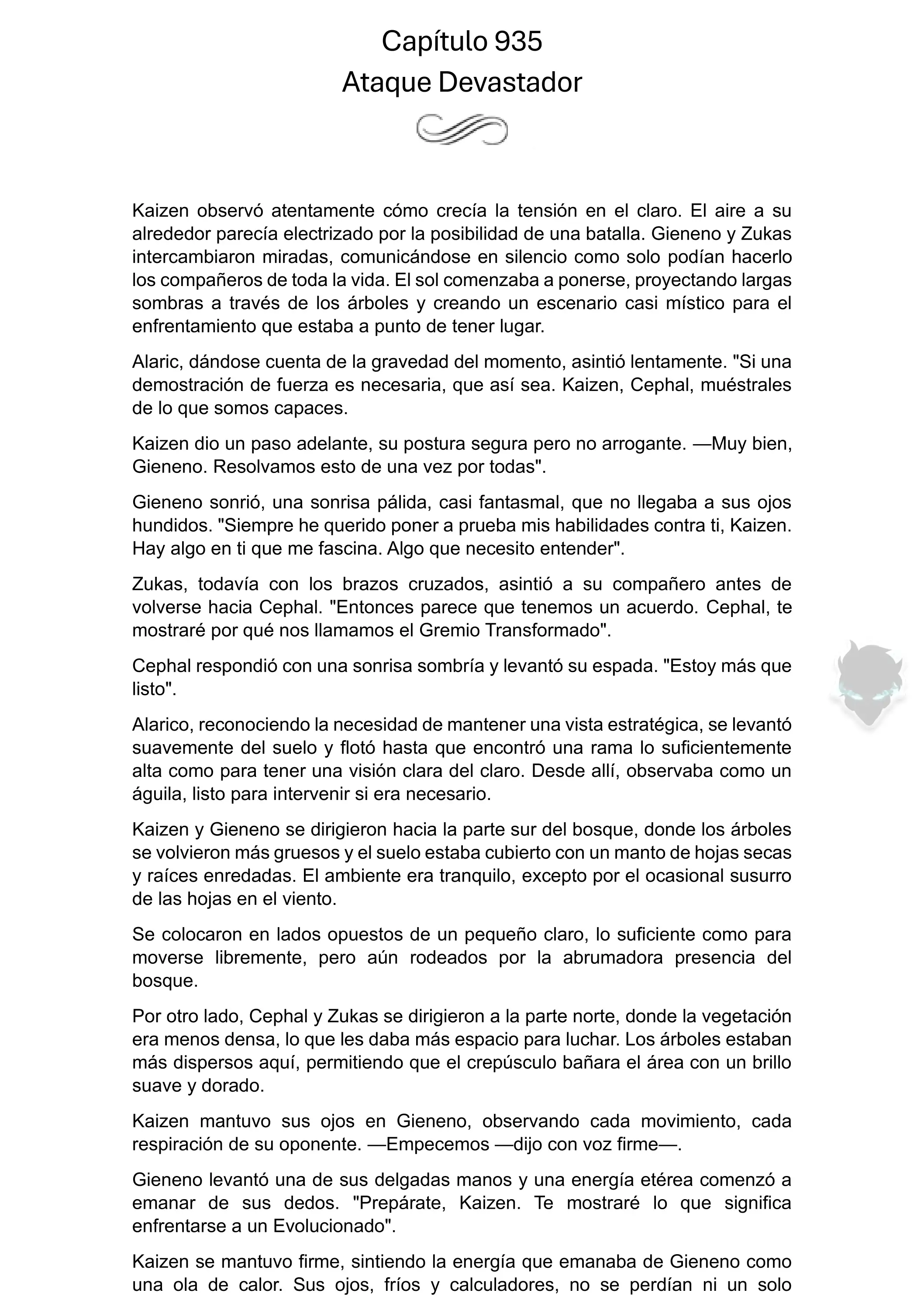 Capítulo 935
Ataque Devastador

Kaizen observó atentamente cómo crecía la tensión en el claro. El aire a su alrededor parecía electrizado por la posibilidad de una batalla. Gieneno y Zukas intercambiaron miradas, comunicándose en silencio como solo podían hacerlo los compañeros de toda la vida. El sol comenzaba a ponerse, proyectando largas sombras a través de los árboles y creando un escenario casi místico para el enfrentamiento que estaba a punto de tener lugar.

Alaric, dándose cuenta de la gravedad del momento, asintió lentamente. "Si una demostración de fuerza es necesaria, que así sea. Kaizen, Cephal, muéstrales de lo que somos capaces.

Kaizen dio un paso adelante, su postura segura pero no arrogante. —Muy bien, Gieneno. Resolvamos esto de una vez por todas".

Gieneno sonrió, una sonrisa pálida, casi fantasmal, que no llegaba a sus ojos hundidos. "Siempre he querido poner a prueba mis habilidades contra ti, Kaizen. Hay algo en ti que me fascina. Algo que necesito entender".

Zukas, todavía con los brazos cruzados, asintió a su compañero antes de volverse hacia Cephal. "Entonces parece que tenemos un acuerdo. Cephal, te mostraré por qué nos llamamos el Gremio Transformado".

Cephal respondió con una sonrisa sombría y levantó su espada. "Estoy más que listo".

Alarico, reconociendo la necesidad de mantener una vista estratégica, se levantó suavemente del suelo y flotó hasta que encontró una rama lo suficientemente alta como para tener una visión clara del claro. Desde allí, observaba como un águila, listo para intervenir si era necesario.

Kaizen y Gieneno se dirigieron hacia la parte sur del bosque, donde los árboles se volvieron más gruesos y el suelo estaba cubierto con un manto de hojas secas y raíces enredadas. El ambiente era tranquilo, excepto por el ocasional susurro de las hojas en el viento.

Se colocaron en lados opuestos de un pequeño claro, lo suficiente como para moverse libremente, pero aún rodeados por la abrumadora presencia del bosque.

Por otro lado, Cephal y Zukas se dirigieron a la parte norte, donde la vegetación era menos densa, lo que les daba más espacio para luchar. Los árboles estaban más dispersos aquí, permitiendo que el crepúsculo bañara el área con un brillo suave y dorado.

Kaizen mantuvo sus ojos en Gieneno, observando cada movimiento, cada respiración de su oponente. —Empecemos —dijo con voz firme—.

Gieneno levantó una de sus delgadas manos y una energía etérea comenzó a emanar de sus dedos. "Prepárate, Kaizen. Te mostraré lo que significa enfrentarse a un Evolucionado".

Kaizen se mantuvo firme, sintiendo la energía que emanaba de Gieneno como una ola de calor. Sus ojos, fríos y calculadores, no se perdían ni un solo